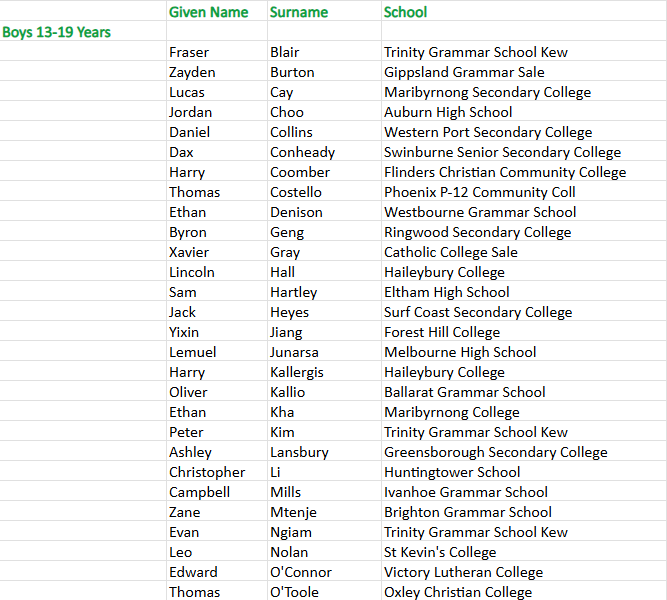 |  | Given Name | Surname | School |
|---|---|---|---|
| Boys 13-19 Years |  |  |  |
|  | Fraser | Blair | Trinity Grammar School Kew |
|  | Zayden | Burton | Gippsland Grammar Sale |
|  | Lucas | Cay | Maribyrnong Secondary College |
|  | Jordan | Choo | Auburn High School |
|  | Daniel | Collins | Western Port Secondary College |
|  | Dax | Conheady | Swinburne Senior Secondary College |
|  | Harry | Coomber | Flinders Christian Community College |
|  | Thomas | Costello | Phoenix P-12 Community Coll |
|  | Ethan | Denison | Westbourne Grammar School |
|  | Byron | Geng | Ringwood Secondary College |
|  | Xavier | Gray | Catholic College Sale |
|  | Lincoln | Hall | Haileybury College |
|  | Sam | Hartley | Eltham High School |
|  | Jack | Heyes | Surf Coast Secondary College |
|  | Yixin | Jiang | Forest Hill College |
|  | Lemuel | Junarsa | Melbourne High School |
|  | Harry | Kallergis | Haileybury College |
|  | Oliver | Kallio | Ballarat Grammar School |
|  | Ethan | Kha | Maribyrnong College |
|  | Peter | Kim | Trinity Grammar School Kew |
|  | Ashley | Lansbury | Greensborough Secondary College |
|  | Christopher | Li | Huntingtower School |
|  | Campbell | Mills | Ivanhoe Grammar School |
|  | Zane | Mtenje | Brighton Grammar School |
|  | Evan | Ngiam | Trinity Grammar School Kew |
|  | Leo | Nolan | St Kevin's College |
|  | Edward | O'Connor | Victory Lutheran College |
|  | Thomas | O'Toole | Oxley Christian College |